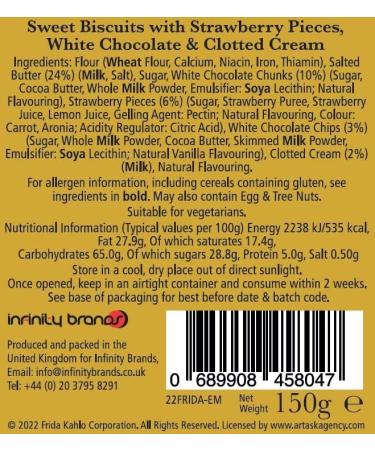 Sweet Biscuits with Strawberry Pieces, White Chocolate & Clotted Cream

Ingredients: Flour (Wheat Flour, Calcium, Niacin, Iron, Thiamin), Salted Butter (24%) (Milk, Salt), Sugar, White Chocolate Chunks (10%) (Sugar, Cocoa Butter, Whole Milk Powder, Emulsifier: Soya Lecithin; Natural Flavouring), Strawberry Pieces (6%) (Sugar, Strawberry Puree, Strawberry Juice, Lemon Juice, Gelling Agent: Pectin; Natural Flavouring, Colour: Carrot, Aronia; Acidity Regulator: Citric Acid), White Chocolate Chips (3%) (Sugar, Whole Milk Powder, Cocoa Butter, Skimmed Milk Powder, Emulsifier: Soya Lecithin; Natural Vanilla Flavouring), Clotted Cream (2%) (Milk), Natural Flavouring.

For allergen information, including cereals containing gluten, see ingredients in bold. May also contain Egg & Tree Nuts.

Suitable for vegetarians.

Nutritional Information (Typical values per 100g) Energy 2238 kJ/535 kcal, Fat 27.9g, Of which saturates 17.4g, Carbohydrates 65.0g, Of which sugars 28.8g, Protein 5.0g, Salt 0.50g

Store in a cool, dry place out of direct sunlight.
Once opened, keep in an airtight container and consume within 2 weeks.
See base of packaging for best before date & batch code.

infinity brands

Produced and packed in the United Kingdom for Infinity Brands, Email: info@infinitybrands.co.uk
Tel: +44 (0) 20 3795 8291

0 689908 458047

22FRIDA-EM Net Weight 150g e

© 2022 Frida Kahlo Corporation. All Rights Reserved. Licensed by www.artaskagency.com